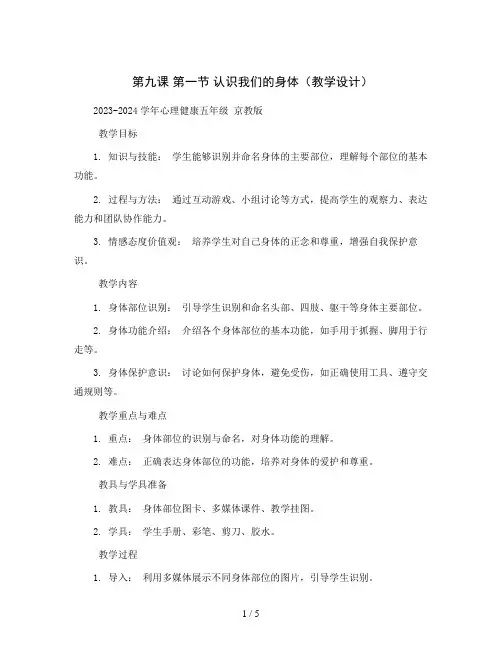 第九课 第一节 认识我们的身体（教学设计）

2023-2024 学年心理健康五年级 京教版

教学目标

1. 知识与技能： 学生能够识别并命名身体的主要部位，理解每个部位的基本功能。

2. 过程与方法： 通过互动游戏、小组讨论等方式，提高学生的观察力、表达能力和团队协作能力。

3. 情感态度价值观： 培养学生对自己身体的正念和尊重，增强自我保护意识。

教学内容

1. 身体部位识别： 引导学生识别和命名头部、四肢、躯干等身体主要部位。

2. 身体功能介绍： 介绍各个身体部位的基本功能，如手用于抓握、脚用于行走等。

3. 身体保护意识： 讨论如何保护身体，避免受伤，如正确使用工具、遵守交通规则等。

教学重点与难点

1. 重点： 身体部位的识别与命名，对身体功能的理解。

2. 难点： 正确表达身体部位的功能，培养对身体的爱护和尊重。

教具与学具准备

1. 教具： 身体部位图卡、多媒体课件、教学挂图。

2. 学具： 学生手册、彩笔、剪刀、胶水。

教学过程

1. 导入： 利用多媒体展示不同身体部位的图片，引导学生识别。

1 / 5